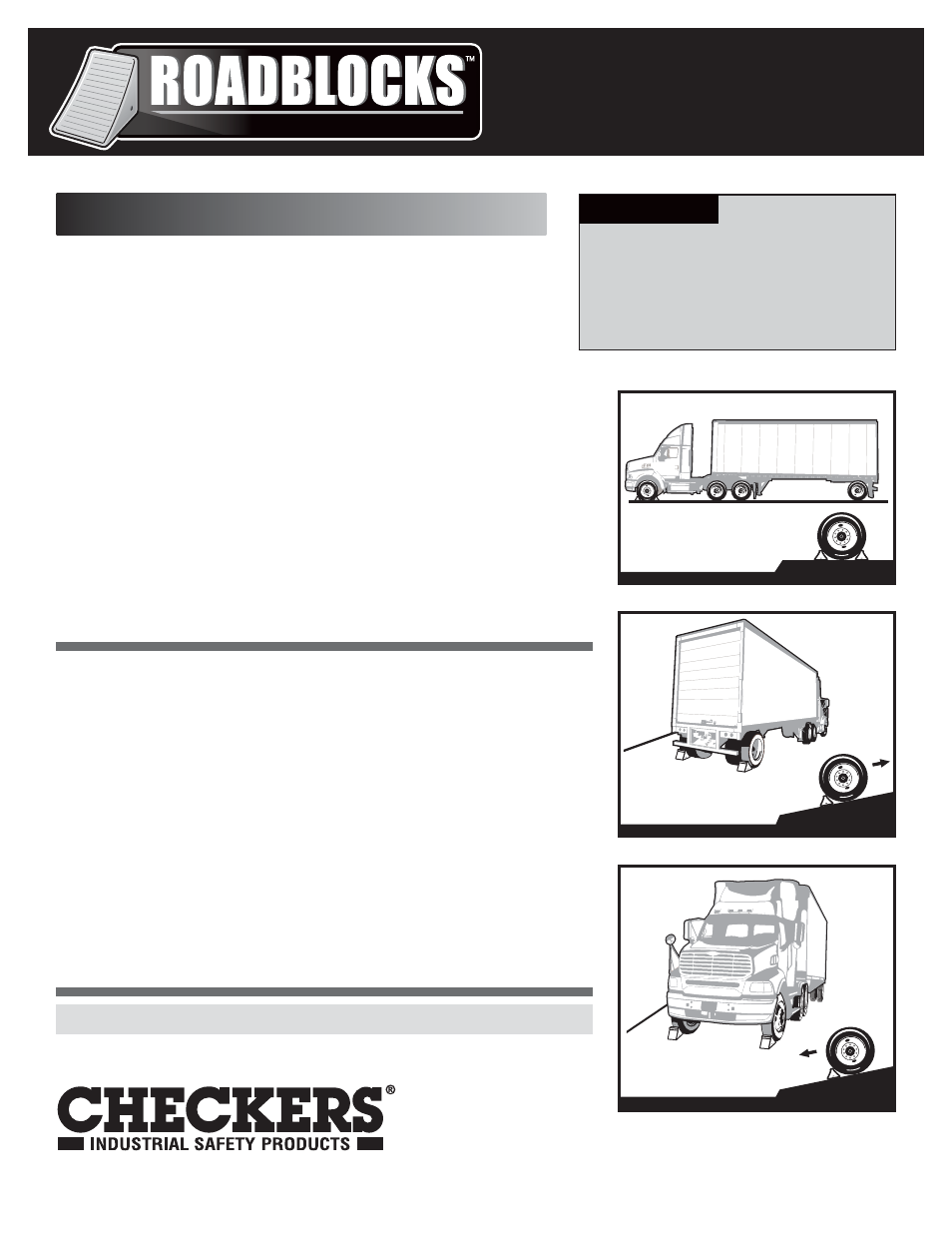 ROADBLOCKS™

CHECKERS®
INDUSTRIAL SAFETY PRODUCTS